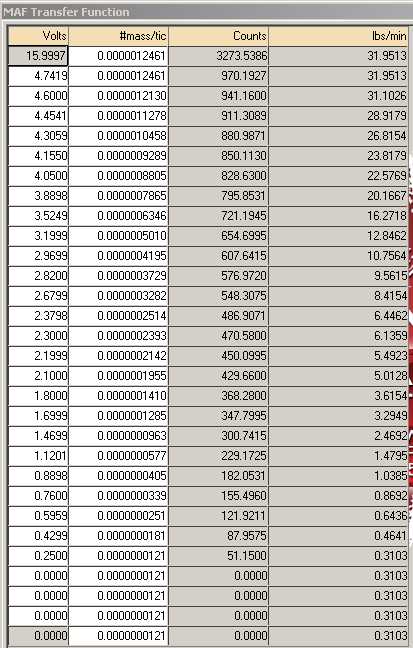 MAF Transfer Function

| Volts | #mass/tic | Counts | lbs/min |
|---|---|---|---|
| 15.9997 | 0.0000012461 | 3273.5386 | 31.9513 |
| 4.7419 | 0.0000012461 | 970.1927 | 31.9513 |
| 4.6000 | 0.0000012130 | 941.1600 | 31.1026 |
| 4.4541 | 0.0000011278 | 911.3089 | 28.9179 |
| 4.3059 | 0.0000010458 | 880.9871 | 26.8154 |
| 4.1550 | 0.0000009289 | 850.1130 | 23.8179 |
| 4.0500 | 0.0000008805 | 828.6300 | 22.5769 |
| 3.8898 | 0.0000007865 | 795.8531 | 20.1667 |
| 3.5249 | 0.0000006346 | 721.1945 | 16.2718 |
| 3.1999 | 0.0000005010 | 654.6995 | 12.8462 |
| 2.9699 | 0.0000004195 | 607.6415 | 10.7564 |
| 2.8200 | 0.0000003729 | 576.9720 | 9.5615 |
| 2.6799 | 0.0000003282 | 548.3075 | 8.4154 |
| 2.3798 | 0.0000002514 | 486.9071 | 6.4462 |
| 2.3000 | 0.0000002393 | 470.5800 | 6.1359 |
| 2.1999 | 0.0000002142 | 450.0995 | 5.4923 |
| 2.1000 | 0.0000001955 | 429.6600 | 5.0128 |
| 1.8000 | 0.0000001410 | 368.2800 | 3.6154 |
| 1.6999 | 0.0000001285 | 347.7995 | 3.2949 |
| 1.4699 | 0.0000000963 | 300.7415 | 2.4692 |
| 1.1201 | 0.0000000577 | 229.1725 | 1.4795 |
| 0.8898 | 0.0000000405 | 182.0531 | 1.0385 |
| 0.7600 | 0.0000000339 | 155.4960 | 0.8692 |
| 0.5959 | 0.0000000251 | 121.9211 | 0.6436 |
| 0.4299 | 0.0000000181 | 87.9575 | 0.4641 |
| 0.2500 | 0.0000000121 | 51.1500 | 0.3103 |
| 0.0000 | 0.0000000121 | 0.0000 | 0.3103 |
| 0.0000 | 0.0000000121 | 0.0000 | 0.3103 |
| 0.0000 | 0.0000000121 | 0.0000 | 0.3103 |
| 0.0000 | 0.0000000121 | 0.0000 | 0.3103 |